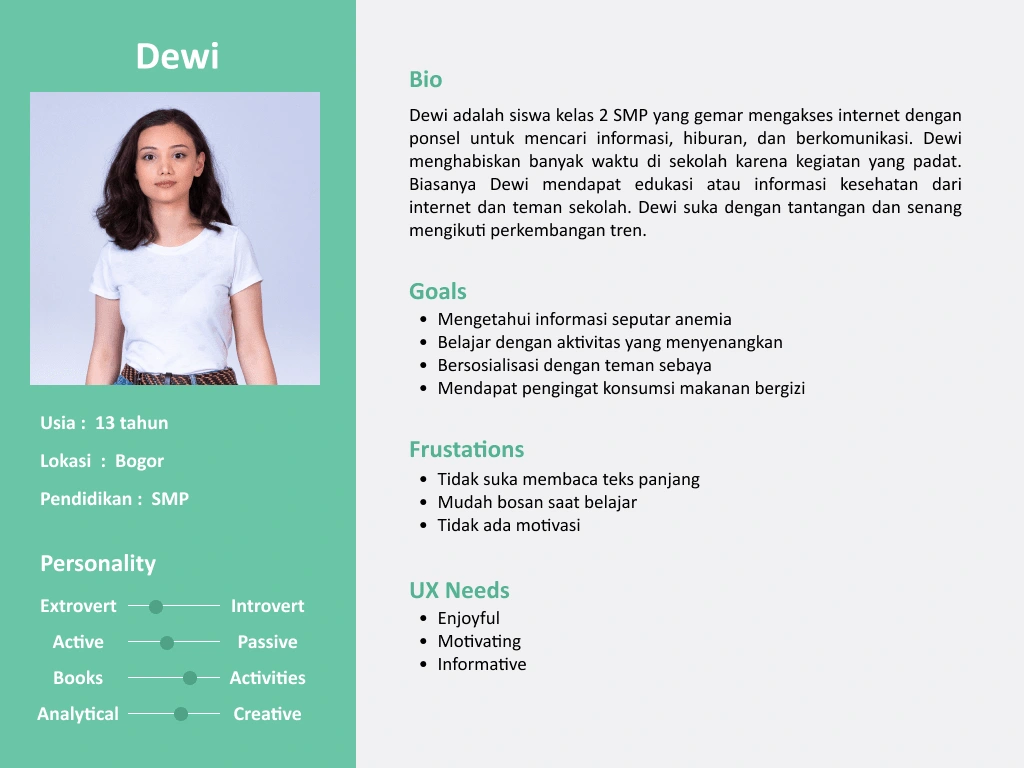 Dewi

Usia : 13 tahun

Lokasi : Bogor

Pendidikan : SMP

Personality

Extrovert Introvert

Active Passive

Books Activities

Analytical Creative

Bio

Dewi adalah siswa kelas 2 SMP yang gemar mengakses internet dengan ponsel untuk mencari informasi, hiburan, dan berkomunikasi. Dewi menghabiskan banyak waktu di sekolah karena kegiatan yang padat. Biasanya Dewi mendapat edukasi atau informasi kesehatan dari internet dan teman sekolah. Dewi suka dengan tantangan dan senang mengikuti perkembangan tren.

Goals

- Mengetahui informasi seputar anemia
- Belajar dengan aktivitas yang menyenangkan
- Bersosialisasi dengan teman sebaya
- Mendapat pengingat konsumsi makanan bergizi

Frustations

- Tidak suka membaca teks panjang
- Mudah bosan saat belajar
- Tidak ada motivasi

UX Needs

- Enjoyful
- Motivating
- Informative